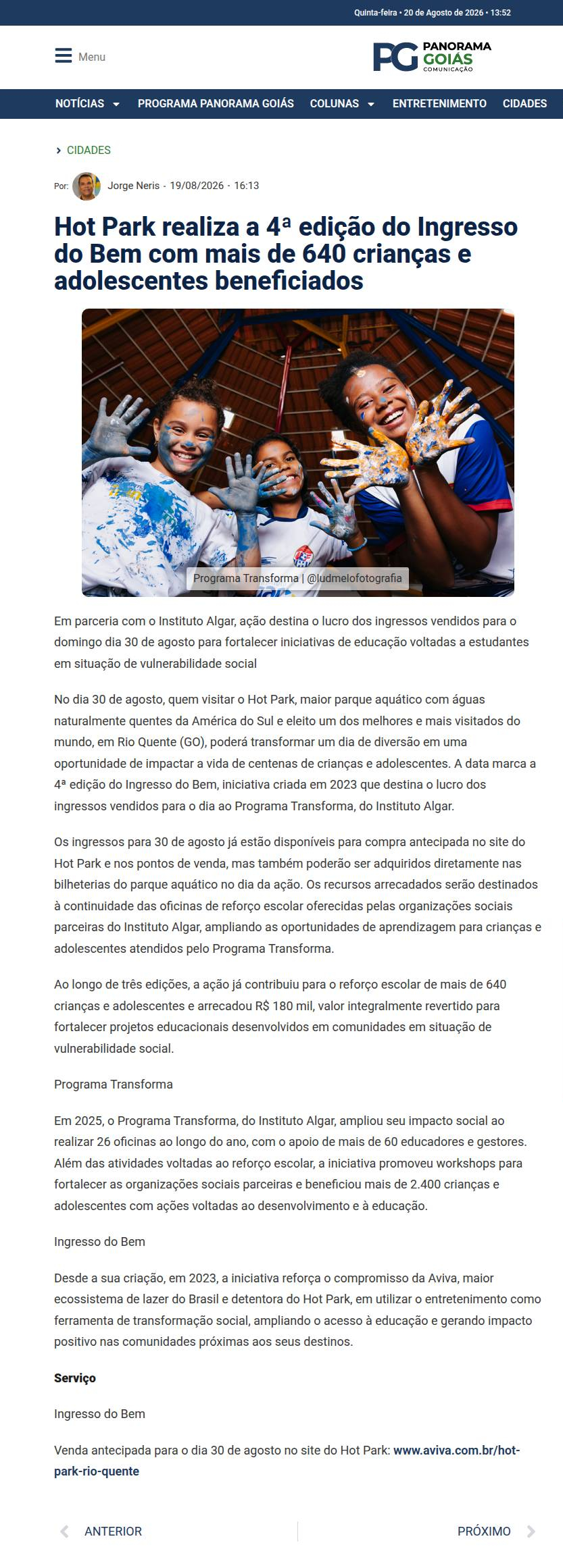 Quinta-feira • 20 de Agosto de 2026 • 13:52

Menu

PG PANORAMA GOIÁS COMUNICAÇÃO

NOTÍCIAS PROGRAMA PANORAMA GOIÁS COLUNAS ENTRETENIMENTO CIDADES

CIDADES

Por: Jorge Neris · 19/08/2026 · 16:13

Hot Park realiza a 4ª edição do Ingresso do Bem com mais de 640 crianças e adolescentes beneficiados

Programa Transforma | @ludmelofotografia

Em parceria com o Instituto Algar, ação destina o lucro dos ingressos vendidos para o domingo dia 30 de agosto para fortalecer iniciativas de educação voltadas a estudantes em situação de vulnerabilidade social

No dia 30 de agosto, quem visitar o Hot Park, maior parque aquático com águas naturalmente quentes da América do Sul e eleito um dos melhores e mais visitados do mundo, em Rio Quente (GO), poderá transformar um dia de diversão em uma oportunidade de impactar a vida de centenas de crianças e adolescentes. A data marca a 4ª edição do Ingresso do Bem, iniciativa criada em 2023 que destina o lucro dos ingressos vendidos para o dia ao Programa Transforma, do Instituto Algar.

Os ingressos para 30 de agosto já estão disponíveis para compra antecipada no site do Hot Park e nos pontos de venda, mas também poderão ser adquiridos diretamente nas bilheterias do parque aquático no dia da ação. Os recursos arrecadados serão destinados à continuidade das oficinas de reforço escolar oferecidas pelas organizações sociais parceiras do Instituto Algar, ampliando as oportunidades de aprendizagem para crianças e adolescentes atendidos pelo Programa Transforma.

Ao longo de três edições, a ação já contribuiu para o reforço escolar de mais de 640 crianças e adolescentes e arrecadou R$ 180 mil, valor integralmente revertido para fortalecer projetos educacionais desenvolvidos em comunidades em situação de vulnerabilidade social.

Programa Transforma

Em 2025, o Programa Transforma, do Instituto Algar, ampliou seu impacto social ao realizar 26 oficinas ao longo do ano, com o apoio de mais de 60 educadores e gestores. Além das atividades voltadas ao reforço escolar, a iniciativa promoveu workshops para fortalecer as organizações sociais parceiras e beneficiou mais de 2.400 crianças e adolescentes com ações voltadas ao desenvolvimento e à educação.

Ingresso do Bem

Desde a sua criação, em 2023, a iniciativa reforça o compromisso da Aviva, maior ecossistema de lazer do Brasil e detentora do Hot Park, em utilizar o entretenimento como ferramenta de transformação social, ampliando o acesso à educação e gerando impacto positivo nas comunidades próximas aos seus destinos.

Serviço

Ingresso do Bem

Venda antecipada para o dia 30 de agosto no site do Hot Park: www.aviva.com.br/hot-park-rio-quente

ANTERIOR

PRÓXIMO